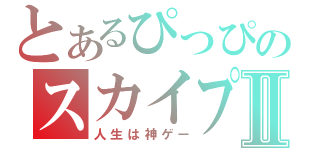 とあるぴっぴの
スカイプII
人生は神ゲー